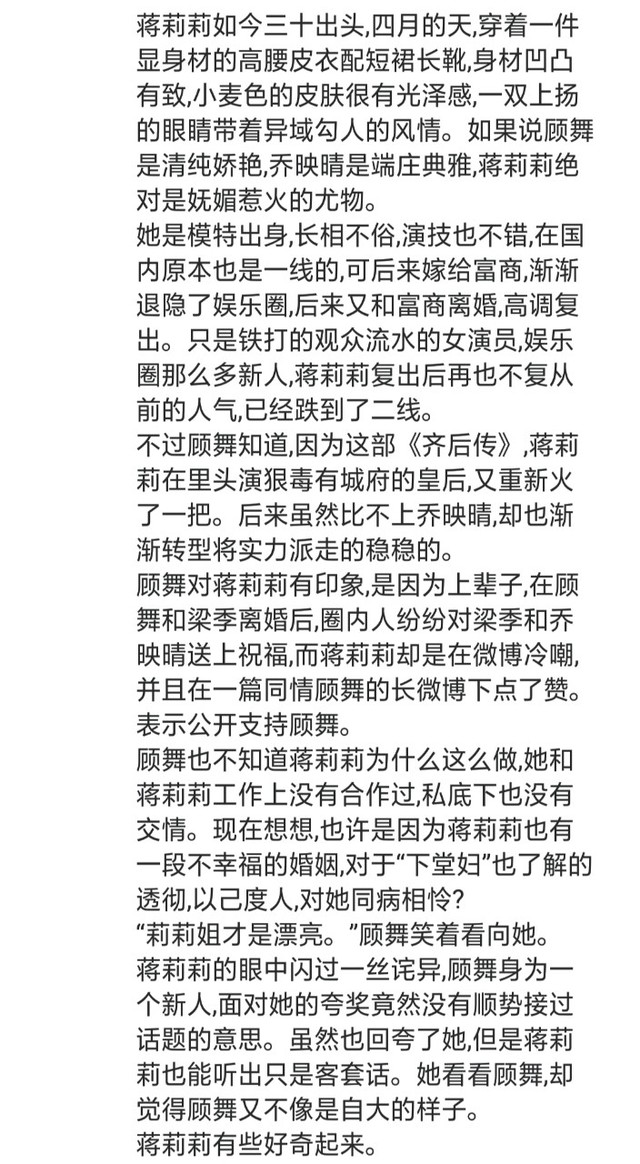 蒋莉莉如今三十出头,四月的天,穿着一件显身材的高腰皮衣配短裙长靴,身材凹凸有致,小麦色的皮肤很有光泽感,一双上扬的眼睛带着异域勾人的风情。如果说顾舞是清纯娇艳,乔映晴是端庄典雅,蒋莉莉绝对是妩媚惹火的尤物。
她是模特出身,长相不俗,演技也不错,在国内原本也是一线的,可后来嫁给富商,渐渐退隐了娱乐圈,后来又和富商离婚,高调复出。只是铁打的观众流水的女演员,娱乐圈那么多新人,蒋莉莉复出后再也不复从前的人气,已经跌到了二线。
不过顾舞知道,因为这部《齐后传》,蒋莉莉在里头演狠毒有城府的皇后,又重新火了一把。后来虽然比不上乔映晴,却也渐渐转型将实力派走的稳稳的。
顾舞对蒋莉莉有印象,是因为上辈子,在顾舞和梁季离婚后,圈内人纷纷对梁季和乔映晴送上祝福,而蒋莉莉却是在微博冷嘲,并且在一篇同情顾舞的长微博下点了赞。表示公开支持顾舞。
顾舞也不知道蒋莉莉为什么这么做,她和蒋莉莉工作上没有合作过,私底下也没有交情。现在想想,也许是因为蒋莉莉也有一段不幸福的婚姻,对于“下堂妇”也了解的透彻,以己度人,对她同病相怜?
“莉莉姐才是漂亮。”顾舞笑着看向她。
蒋莉莉的眼中闪过一丝诧异,顾舞身为一个新人,面对她的夸奖竟然没有顺势接过话题的意思。虽然也回夸了她,但是蒋莉莉也能听出只是客套话。她看看顾舞,却觉得顾舞又不像是自大的样子。
蒋莉莉有些好奇起来。